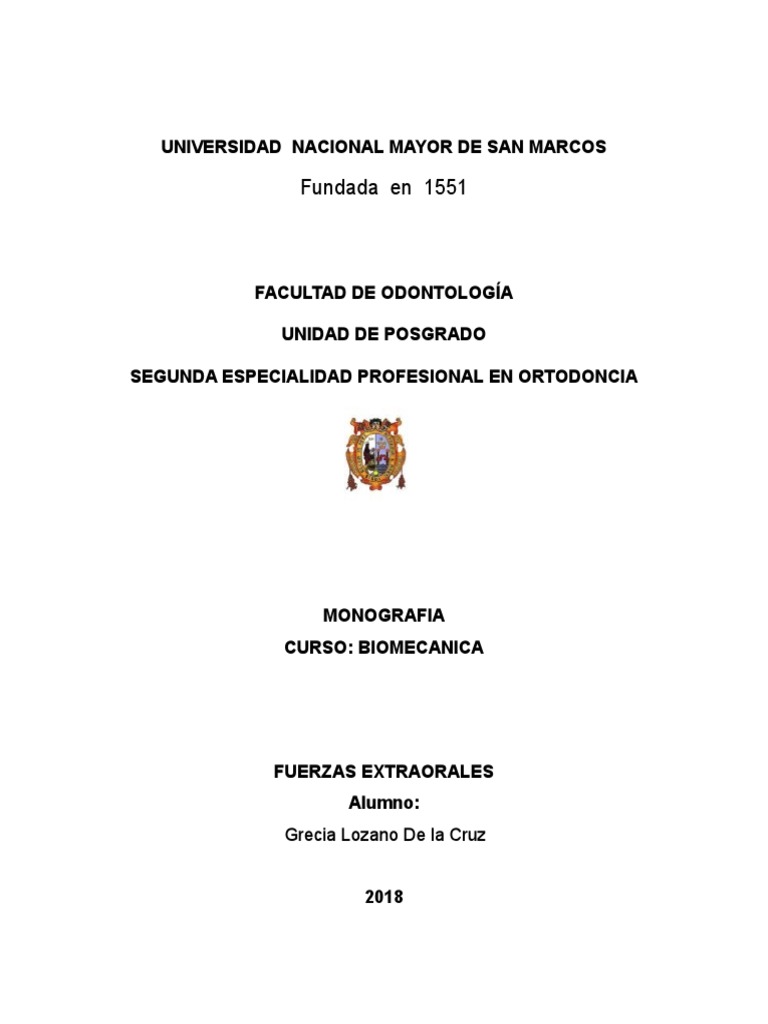 UNIVERSIDAD NACIONAL MAYOR DE SAN MARCOS

Fundada en 1551

FACULTAD DE ODONTOLOGÍA

UNIDAD DE POSGRADO

SEGUNDA ESPECIALIDAD PROFESIONAL EN ORTODONCIA

MONOGRAFIA

CURSO: BIOMECANICA

FUERZAS EXTRAORALES

Alumno:

Grecia Lozano De la Cruz

2018